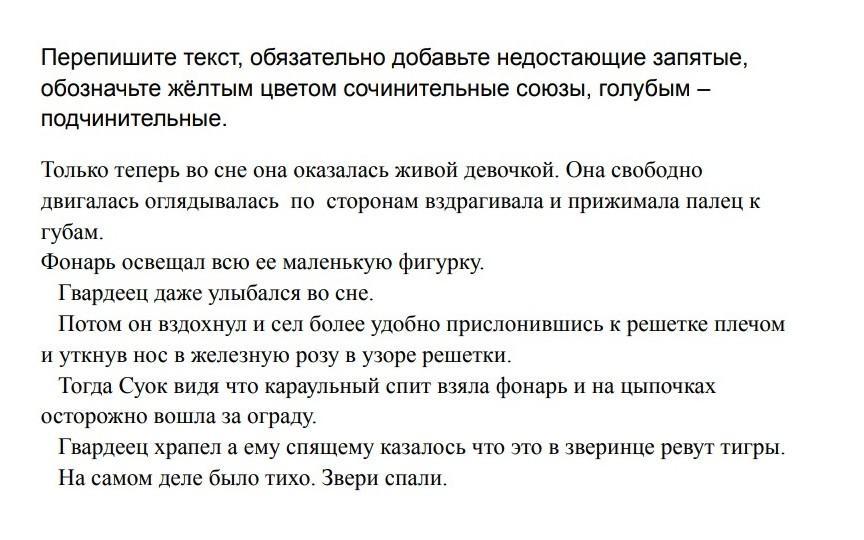 Перепишите текст, обязательно добавьте недостающие запятые, обозначьте жёлтым цветом сочинительные союзы, голубым – подчинительные.

Только теперь во сне она оказалась живой девочкой. Она свободно двигалась оглядывалась по сторонам вздрагивала и прижимала палец к губам.
Фонарь освещал всю ее маленькую фигурку.
Гвардеец даже улыбался во сне.
Потом он вздохнул и сел более удобно прислонившись к решетке плечом и уткнув нос в железную розу в узоре решетки.
Тогда Суок видя что караульный спит взяла фонарь и на цыпочках осторожно вошла за ограду.
Гвардеец храпел а ему спящему казалось что это в зверинце ревут тигры.
На самом деле было тихо. Звери спали.